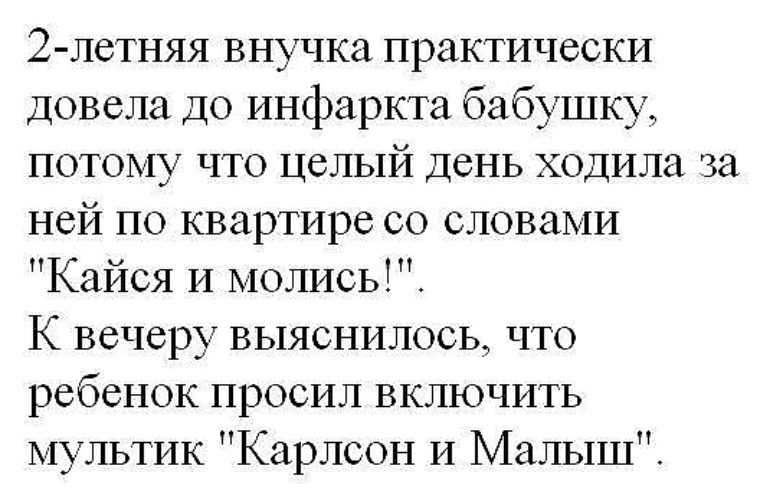 2-летняя внучка практически довела до инфаркта бабушку, потому что целый день ходила за ней по квартире со словами "Кайся и молись!".
К вечеру выяснилось, что ребенок просил включить мультик "Карлсон и Малыш".